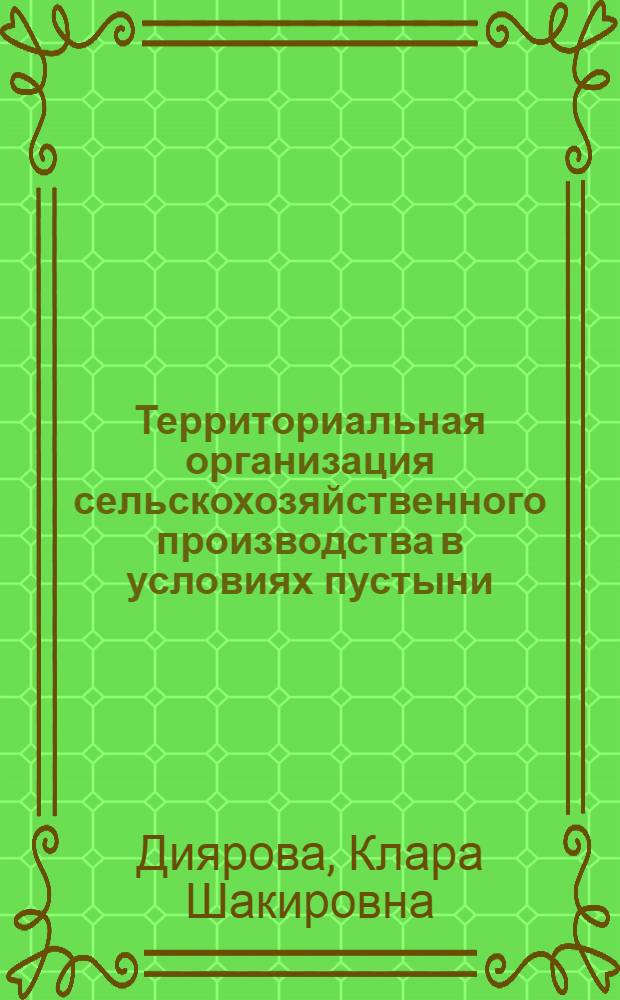 Территориальная организация сельскохозяйственного производства в условиях пустыни

Диярова, Клара Шакировна